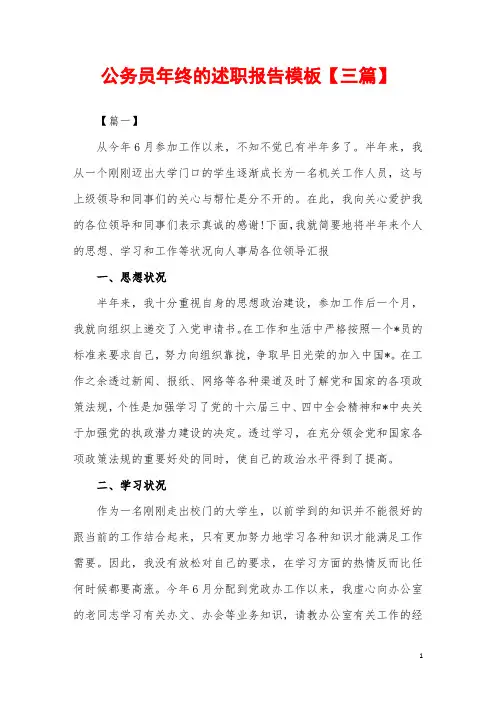 公务员年终的述职报告模板【三篇】

【篇一】

从今年6月参加工作以来，不知不觉已有半年多了。半年来，我从一个刚刚迈出大学门口的学生逐渐成长为一名机关工作人员，这与上级领导和同事们的关心与帮忙是分不开的。在此，我向关心爱护我的各位领导和同事们表示真诚的感谢!下面,我就简要地将半年来个人的思想、学习和工作等状况向人事局各位领导汇报

一、思想状况

半年来，我十分重视自身的思想政治建设，参加工作后一个月，我就向组织上递交了入党申请书。在工作和生活中严格按照一个*员的标准来要求自己，努力向组织靠拢，争取早日光荣的加入中国*。在工作之余透过新闻、报纸、网络等各种渠道及时了解党和国家的各项政策法规，个性是加强学习了党的十六届三中、四中全会精神和*中央关于加强党的执政潜力建设的决定。透过学习，在充分领会党和国家各项政策法规的重要好处的同时，使自己的政治水平得到了提高。

二、学习状况

作为一名刚刚走出校门的大学生，以前学到的知识并不能很好的跟当前的工作结合起来，只有更加努力地学习各种知识才能满足工作需要。因此，我没有放松对自己的要求，在学习方面的热情反而比任何时候都要高涨。今年6月分配到党政办工作以来，我虚心向办公室的老同志学习有关办文、办会等业务知识，请教办公室有关工作的经

1